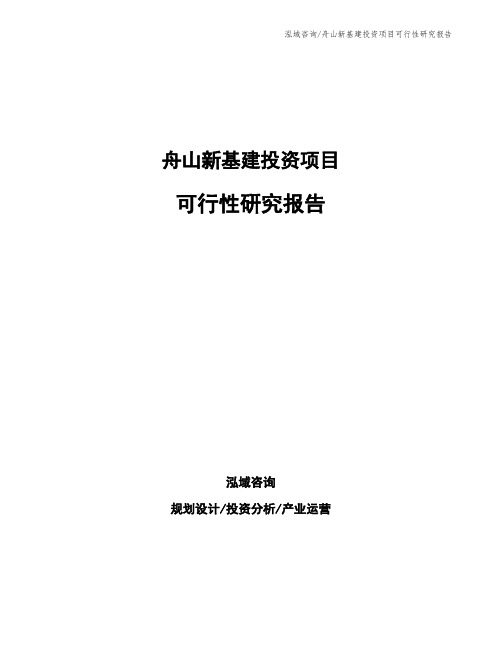 泓域咨询/舟山新基建投资项目可行性研究报告

舟山新基建投资项目

可行性研究报告

泓域咨询

规划设计/投资分析/产业运营